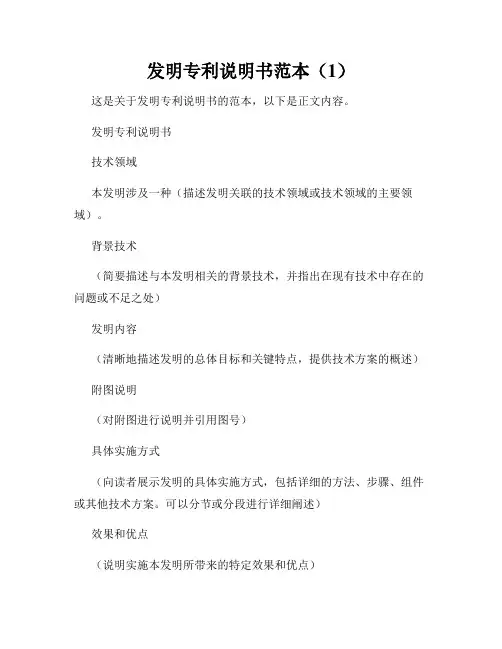 发明专利说明书范本（1）

这是关于发明专利说明书的范本，以下是正文内容。

发明专利说明书

技术领域

本发明涉及一种（描述发明关联的技术领域或技术领域的主要领域）。

背景技术

（简要描述与本发明相关的背景技术，并指出在现有技术中存在的问题或不足之处）

发明内容

（清晰地描述发明的总体目标和关键特点，提供技术方案的概述）

附图说明

（对附图进行说明并引用图号）

具体实施方式

（向读者展示发明的具体实施方式，包括详细的方法、步骤、组件或其他技术方案。可以分节或分段进行详细阐述）

效果和优点

（说明实施本发明所带来的特定效果和优点）